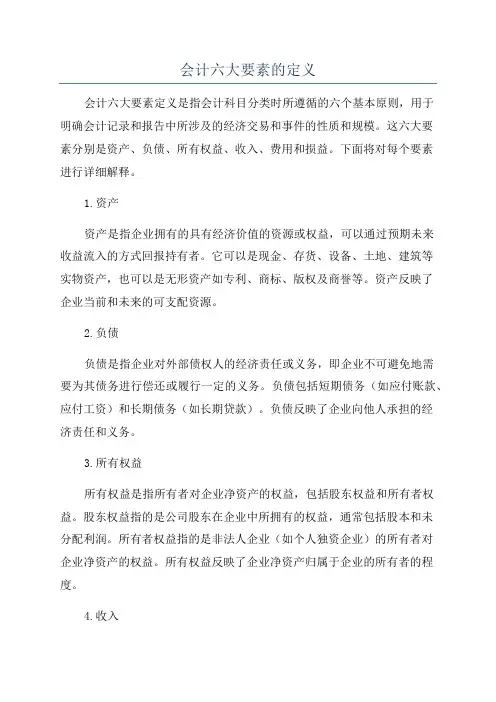 会计六大要素的定义

会计六大要素定义是指会计科目分类时所遵循的六个基本原则，用于明确会计记录和报告中所涉及的经济交易和事件的性质和规模。这六大要素分别是资产、负债、所有权益、收入、费用和损益。下面将对每个要素进行详细解释。

1.资产

资产是指企业拥有的具有经济价值的资源或权益，可以通过预期未来收益流入的方式回报持有者。它可以是现金、存货、设备、土地、建筑等实物资产，也可以是无形资产如专利、商标、版权及商誉等。资产反映了企业当前和未来的可支配资源。

2.负债

负债是指企业对外部债权人的经济责任或义务，即企业不可避免地需要为其债务进行偿还或履行一定的义务。负债包括短期债务（如应付账款、应付工资）和长期债务（如长期贷款）。负债反映了企业向他人承担的经济责任和义务。

3.所有权益

所有权益是指所有者对企业净资产的权益，包括股东权益和所有者权益。股东权益指的是公司股东在企业中所拥有的权益，通常包括股本和未分配利润。所有者权益指的是非法人企业（如个人独资企业）的所有者对企业净资产的权益。所有权益反映了企业净资产归属于企业的所有者的程度。

4.收入